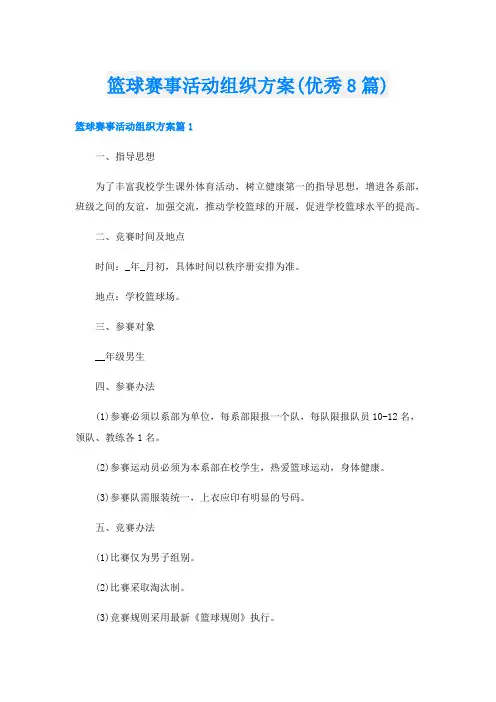 篮球赛事活动组织方案(优秀8篇)

篮球赛事活动组织方案篇1

一、指导思想

为了丰富我校学生课外体育活动，树立健康第一的指导思想，增进各系部，班级之间的友谊，加强交流，推动学校篮球的开展，促进学校篮球水平的提高。

二、竞赛时间及地点

时间：_年_月初，具体时间以秩序册安排为准。

地点：学校篮球场。

三、参赛对象

__年级男生

四、参赛办法

(1)参赛必须以系部为单位，每系部限报一个队，每队限报队员10-12名，领队、教练各1名。

(2)参赛运动员必须为本系部在校学生，热爱篮球运动，身体健康。

(3)参赛队需服装统一，上衣应印有明显的号码。

五、竞赛办法

(1)比赛仅为男子组别。

(2)比赛采取淘汰制。

(3)竞赛规则采用最新《篮球规则》执行。